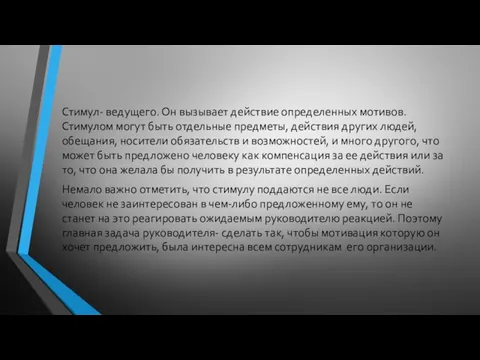 Стимул- ведущего. Он вызывает действие определенных мотивов. Стимулом могут быть отдельные предметы, действия других людей, обещания, носители обязательств и возможностей, и много другого, что может быть предложено человеку как компенсация за ее действия или за то, что она желала бы получить в результате определенных действий.

Немало важно отметить, что стимулу поддаются не все люди. Если человек не заинтересован в чем-либо предложенному ему, то он не станет на это реагировать ожидаемым руководителю реакцией. Поэтому главная задача руководителя- сделать так, чтобы мотивация которую он хочет предложить, была интересна всем сотрудникам его организации.